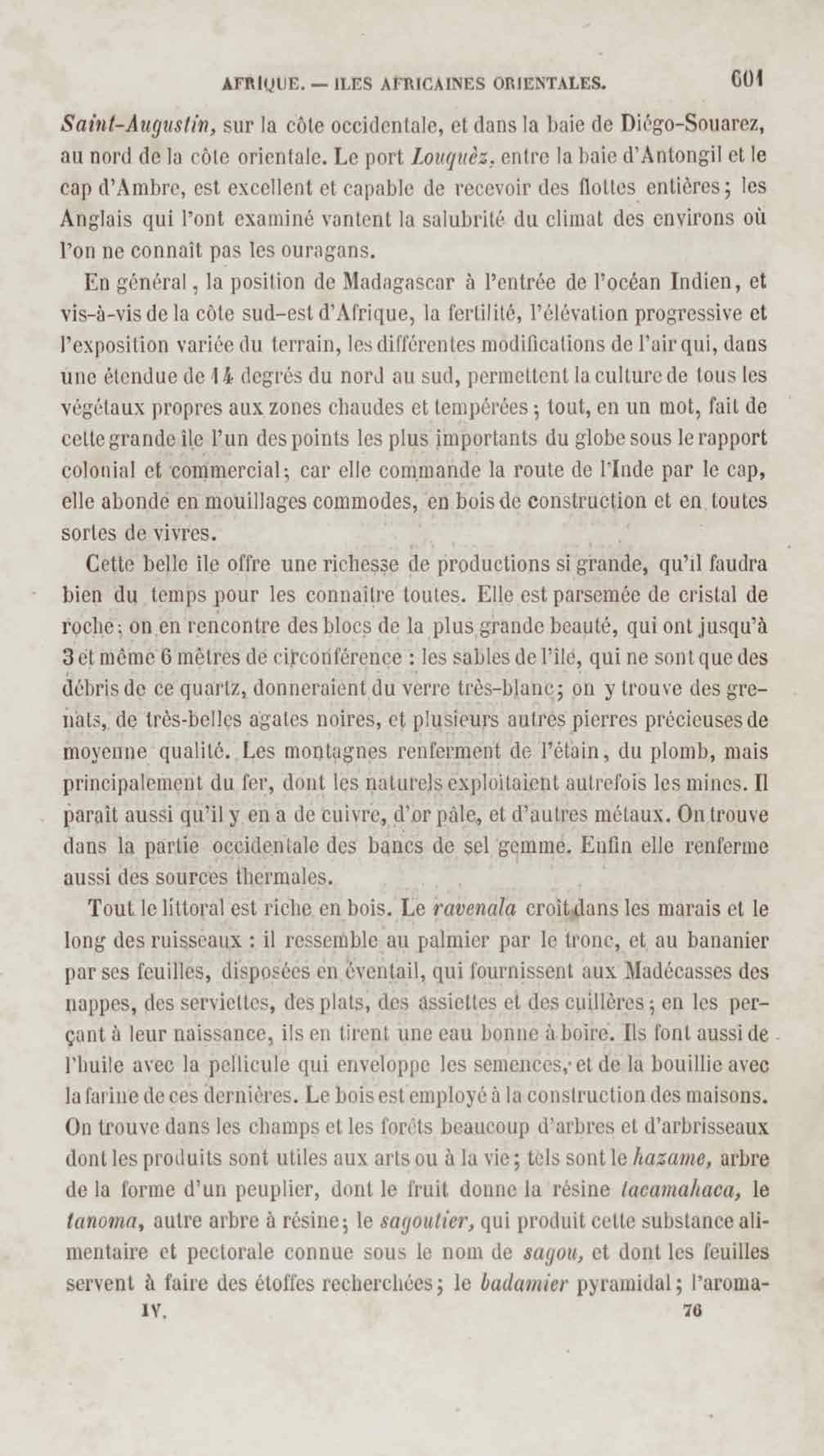 AFRIQUE. — ILES AFRICAINES ORIENTALES. 601

Saint-Augustin, sur la côte occidentale, et dans la baie de Diégo-Souarez, au nord de la côte orientale. Le port Louquèz, entre la baie d'Antongil et le cap d'Ambre, est excellent et capable de recevoir des flottes entières; les Anglais qui l'ont examiné vantent la salubrité du climat des environs où l'on ne connaît pas les ouragans.

En général, la position de Madagascar à l'entrée de l'océan Indien, et vis-à-vis de la côte sud-est d'Afrique, la fertilité, l'élévation progressive et l'exposition variée du terrain, les différentes modifications de l'air qui, dans une étendue de 14 degrés du nord au sud, permettent la culture de tous les végétaux propres aux zones chaudes et tempérées; tout, en un mot, fait de cette grande île l'un des points les plus importants du globe sous le rapport colonial et commercial; car elle commande la route de l'Inde par le cap, elle abonde en mouillages commodes, en bois de construction et en toutes sortes de vivres.

Cette belle île offre une richesse de productions si grande, qu'il faudra bien du temps pour les connaître toutes. Elle est parsemée de cristal de roche; on en rencontre des blocs de la plus grande beauté, qui ont jusqu'à 3 et même 6 mètres de circonférence : les sables de l'île, qui ne sont que des débris de ce quartz, donneraient du verre très-blanc; on y trouve des grenats, de très-belles agates noires, et plusieurs autres pierres précieuses de moyenne qualité. Les montagnes renferment de l'étain, du plomb, mais principalement du fer, dont les naturels exploitaient autrefois les mines. Il paraît aussi qu'il y en a de cuivre, d'or pâle, et d'autres métaux. On trouve dans la partie occidentale des bancs de sel gemme. Enfin elle renferme aussi des sources thermales.

Tout le littoral est riche en bois. Le ravenala croît dans les marais et le long des ruisseaux : il ressemble au palmier par le tronc, et au bananier par ses feuilles, disposées en éventail, qui fournissent aux Madécasses des nappes, des serviettes, des plats, des assiettes et des cuillères; en les perçant à leur naissance, ils en tirent une eau bonne à boire. Ils font aussi de l'huile avec la pellicule qui enveloppe les semences, et de la bouillie avec la farine de ces dernières. Le bois est employé à la construction des maisons. On trouve dans les champs et les forêts beaucoup d'arbres et d'arbrisseaux dont les produits sont utiles aux arts ou à la vie; tels sont le hazame, arbre de la forme d'un peuplier, dont le fruit donne la résine tacamahaca, le tanoma, autre arbre à résine; le sagoutier, qui produit cette substance alimentaire et pectorale connue sous le nom de sagou, et dont les feuilles servent à faire des étoffes recherchées; le badamier pyramidal; l'aroma-

IV. 76